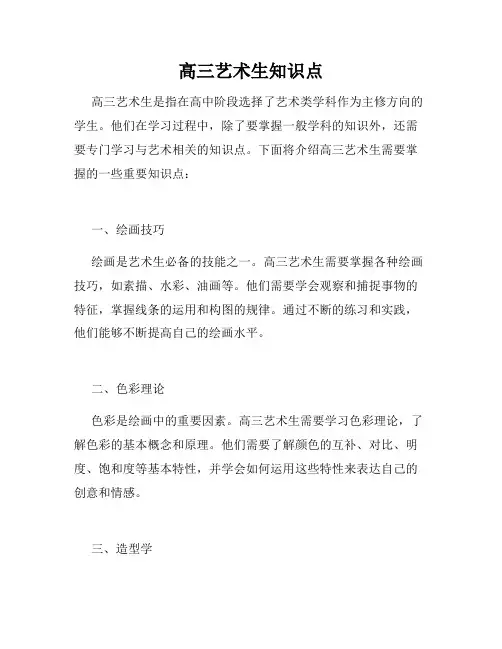 高三艺术生知识点

高三艺术生是指在高中阶段选择了艺术类学科作为主修方向的学生。他们在学习过程中，除了要掌握一般学科的知识外，还需要专门学习与艺术相关的知识点。下面将介绍高三艺术生需要掌握的一些重要知识点：

一、绘画技巧

绘画是艺术生必备的技能之一。高三艺术生需要掌握各种绘画技巧，如素描、水彩、油画等。他们需要学会观察和捕捉事物的特征，掌握线条的运用和构图的规律。通过不断的练习和实践，他们能够不断提高自己的绘画水平。

二、色彩理论

色彩是绘画中的重要因素。高三艺术生需要学习色彩理论，了解色彩的基本概念和原理。他们需要了解颜色的互补、对比、明度、饱和度等基本特性，并学会如何运用这些特性来表达自己的创意和情感。

三、造型学